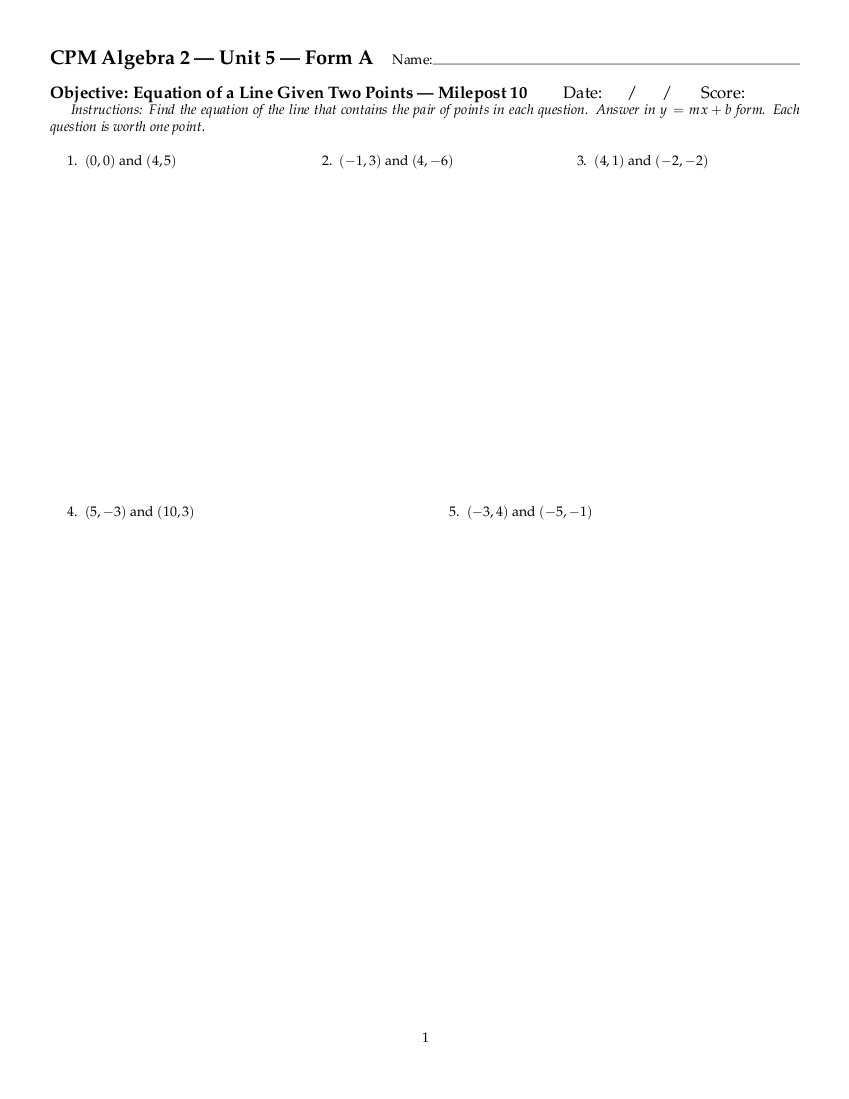 CPM Algebra 2 — Unit 5 — Form A Name:

Objective: Equation of a Line Given Two Points — Milepost 10 Date: / / Score:

Instructions: Find the equation of the line that contains the pair of points in each question. Answer in $y = mx + b$ form. Each question is worth one point.

1. $(0,0)$ and $(4,5)$

2. $(-1,3)$ and $(4,-6)$

3. $(4,1)$ and $(-2,-2)$

4. $(5,-3)$ and $(10,3)$

5. $(-3,4)$ and $(-5,-1)$

1